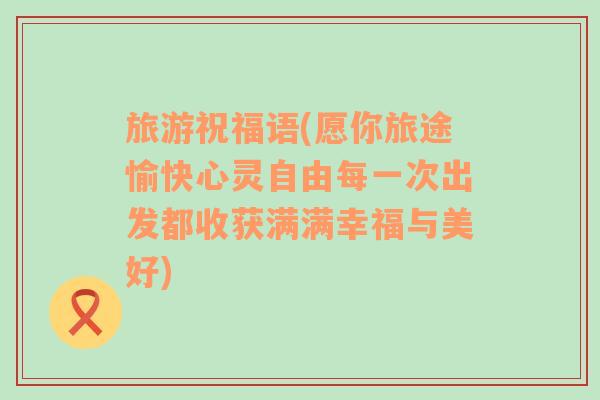 旅游祝福语(愿你旅途愉快心灵自由每一次出发都收获满满幸福与美好)